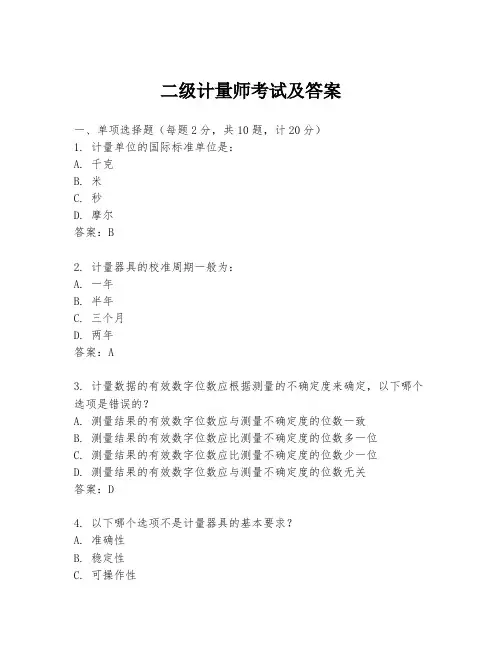 二级计量师考试及答案

一、单项选择题（每题2分，共10题，计20分）
1. 计量单位的国际标准单位是：
A. 千克
B. 米
C. 秒
D. 摩尔
答案：B

2. 计量器具的校准周期一般为：
A. 一年
B. 半年
C. 三个月
D. 两年
答案：A

3. 计量数据的有效数字位数应根据测量的不确定度来确定，以下哪个选项是错误的？
A. 测量结果的有效数字位数应与测量不确定度的位数一致
B. 测量结果的有效数字位数应比测量不确定度的位数多一位
C. 测量结果的有效数字位数应比测量不确定度的位数少一位
D. 测量结果的有效数字位数应与测量不确定度的位数无关
答案：D

4. 以下哪个选项不是计量器具的基本要求？
A. 准确性
B. 稳定性
C. 可操作性